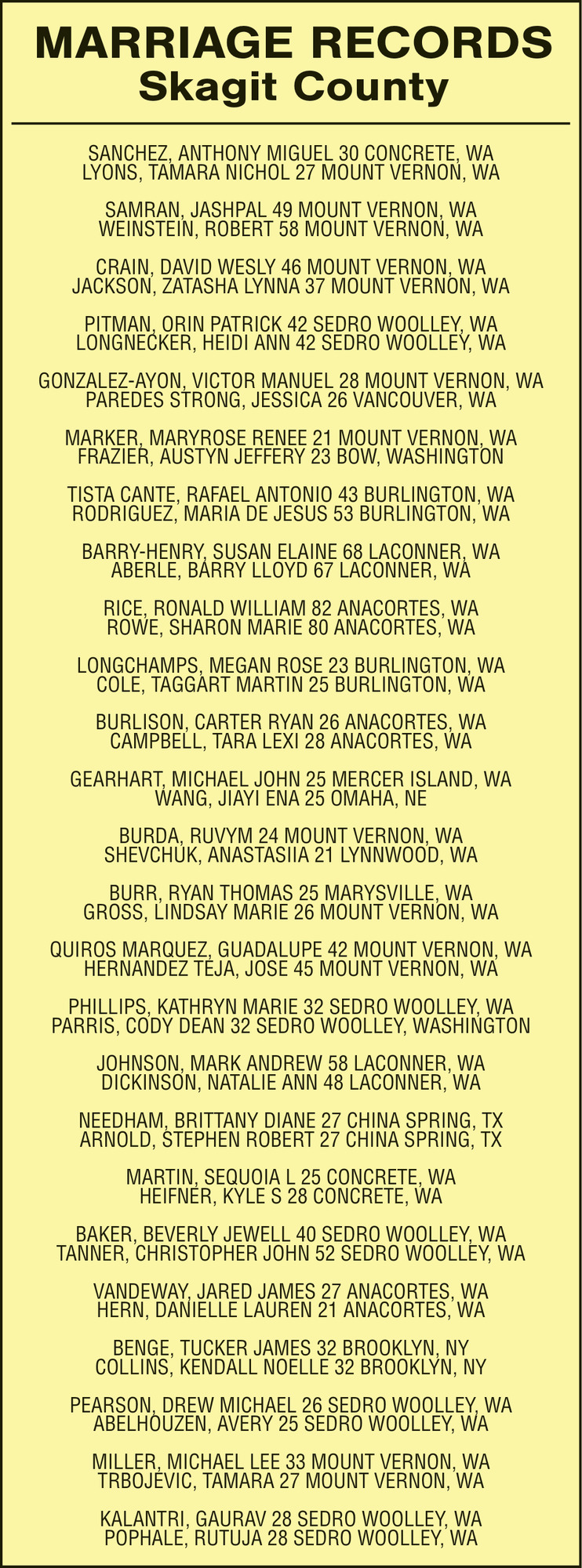 MARRIAGE RECORDS
Skagit County

SANCHEZ, ANTHONY MIGUEL 30 CONCRETE, WA
LYONS, TAMARA NICHOL 27 MOUNT VERNON, WA

SAMRAN, JASHPAL 49 MOUNT VERNON, WA
WEINSTEIN, ROBERT 58 MOUNT VERNON, WA

CRAIN, DAVID WESLY 46 MOUNT VERNON, WA
JACKSON, ZATASHA LYNNA 37 MOUNT VERNON, WA

PITMAN, ORIN PATRICK 42 SEDRO WOOLLEY, WA
LONGNECKER, HEIDI ANN 42 SEDRO WOOLLEY, WA

GONZALEZ-AYON, VICTOR MANUEL 28 MOUNT VERNON, WA
PAREDES STRONG, JESSICA 26 VANCOUVER, WA

MARKER, MARYROSE RENEE 21 MOUNT VERNON, WA
FRAZIER, AUSTYN JEFFERY 23 BOW, WASHINGTON

TISTA CANTE, RAFAEL ANTONIO 43 BURLINGTON, WA
RODRIGUEZ, MARIA DE JESUS 53 BURLINGTON, WA

BARRY-HENRY, SUSAN ELAINE 68 LACONNER, WA
ABERLE, BARRY LLOYD 67 LACONNER, WA

RICE, RONALD WILLIAM 82 ANACORTES, WA
ROWE, SHARON MARIE 80 ANACORTES, WA

LONGCHAMPS, MEGAN ROSE 23 BURLINGTON, WA
COLE, TAGGART MARTIN 25 BURLINGTON, WA

BURLISON, CARTER RYAN 26 ANACORTES, WA
CAMPBELL, TARA LEXI 28 ANACORTES, WA

GEARHART, MICHAEL JOHN 25 MERCER ISLAND, WA
WANG, JIAYI ENA 25 OMAHA, NE

BURDA, RUVYM 24 MOUNT VERNON, WA
SHEVCHUK, ANASTASIIA 21 LYNNWOOD, WA

BURR, RYAN THOMAS 25 MARYSVILLE, WA
GROSS, LINDSAY MARIE 26 MOUNT VERNON, WA

QUIROS MARQUEZ, GUADALUPE 42 MOUNT VERNON, WA
HERNANDEZ TEJA, JOSE 45 MOUNT VERNON, WA

PHILLIPS, KATHRYN MARIE 32 SEDRO WOOLLEY, WA
PARRIS, CODY DEAN 32 SEDRO WOOLLEY, WASHINGTON

JOHNSON, MARK ANDREW 58 LACONNER, WA
DICKINSON, NATALIE ANN 48 LACONNER, WA

NEEDHAM, BRITTANY DIANE 27 CHINA SPRING, TX
ARNOLD, STEPHEN ROBERT 27 CHINA SPRING, TX

MARTIN, SEQUOIA L 25 CONCRETE, WA
HEIFNER, KYLE S 28 CONCRETE, WA

BAKER, BEVERLY JEWELL 40 SEDRO WOOLLEY, WA
TANNER, CHRISTOPHER JOHN 52 SEDRO WOOLLEY, WA

VANDEWAY, JARED JAMES 27 ANACORTES, WA
HERN, DANIELLE LAUREN 21 ANACORTES, WA

BENGE, TUCKER JAMES 32 BROOKLYN, NY
COLLINS, KENDALL NOELLE 32 BROOKLYN, NY

PEARSON, DREW MICHAEL 26 SEDRO WOOLLEY, WA
ABELHOUZEN, AVERY 25 SEDRO WOOLLEY, WA

MILLER, MICHAEL LEE 33 MOUNT VERNON, WA
TRBOJEVIC, TAMARA 27 MOUNT VERNON, WA

KALANTRI, GAURAV 28 SEDRO WOOLLEY, WA
POPHALE, RUTUJA 28 SEDRO WOOLLEY, WA